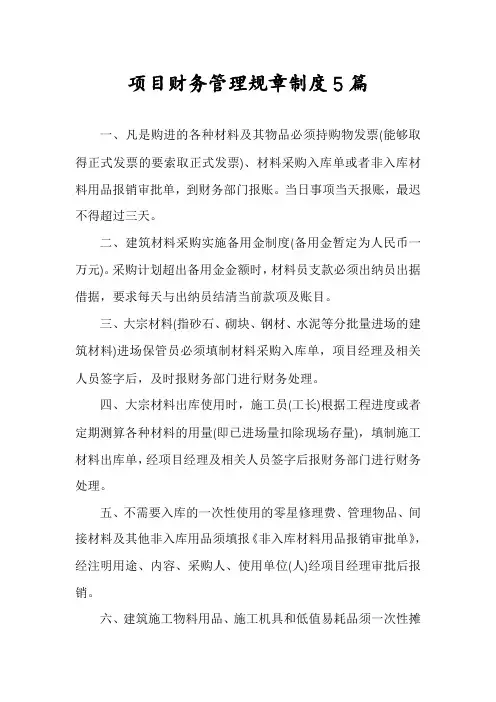 项目财务管理规章制度5篇

一、凡是购进的各种材料及其物品必须持购物发票(能够取得正式发票的要索取正式发票)、材料采购入库单或者非入库材料用品报销审批单，到财务部门报账。当日事项当天报账，最迟不得超过三天。

二、建筑材料采购实施备用金制度(备用金暂定为人民币一万元)。采购计划超出备用金金额时，材料员支款必须出纳员出据借据，要求每天与出纳员结清当前款项及账目。

三、大宗材料(指砂石、砌块、钢材、水泥等分批量进场的建筑材料)进场保管员必须填制材料采购入库单，项目经理及相关人员签字后，及时报财务部门进行财务处理。

四、大宗材料出库使用时，施工员(工长)根据工程进度或者定期测算各种材料的用量(即已进场量扣除现场存量)，填制施工材料出库单，经项目经理及相关人员签字后报财务部门进行财务处理。

五、不需要入库的一次性使用的零星修理费、管理物品、间接材料及其他非入库用品须填报《非入库材料用品报销审批单》，经注明用途、内容、采购人、使用单位(人)经项目经理审批后报销。

六、建筑施工物料用品、施工机具和低值易耗品须一次性摊